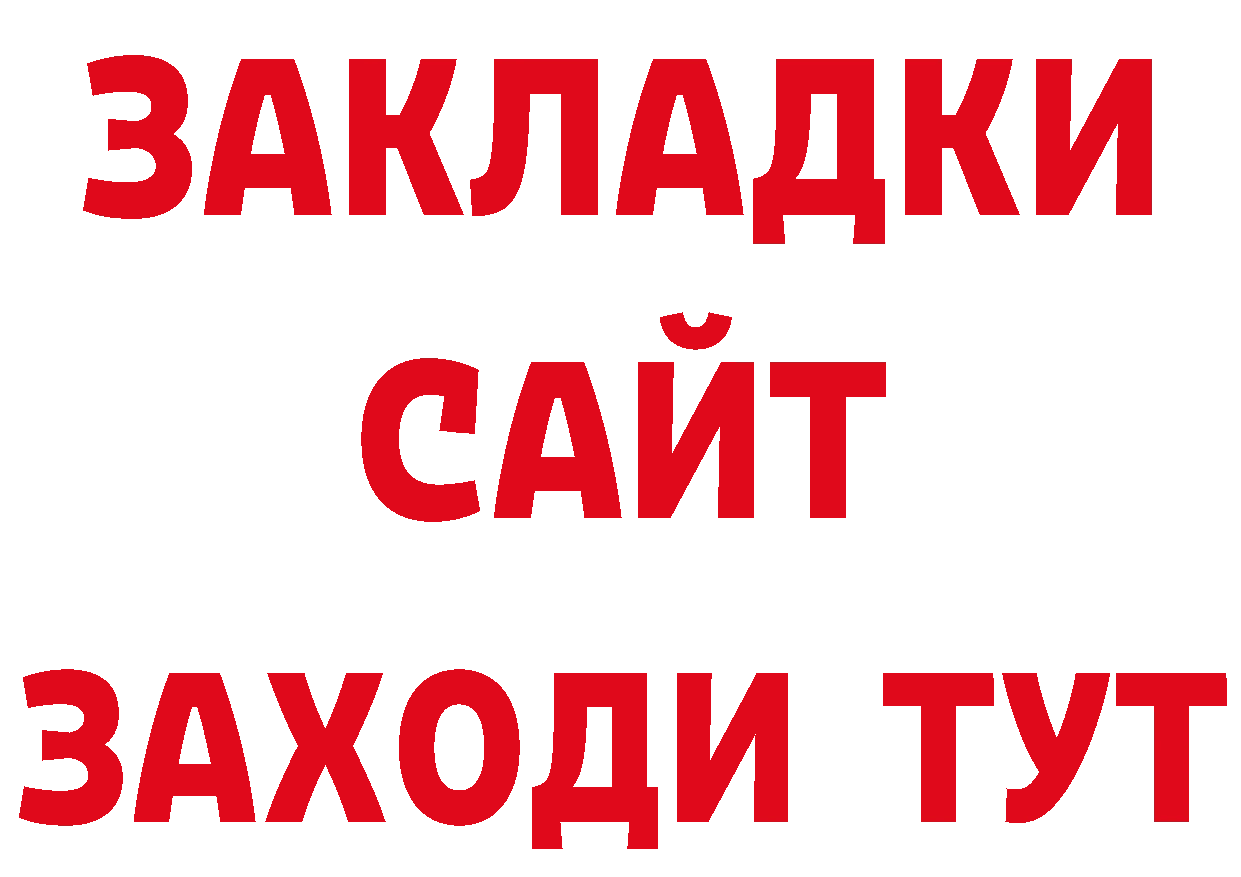 ЗАКЛАДКИ
САЙТ
ЗАХОДИ ТУТ